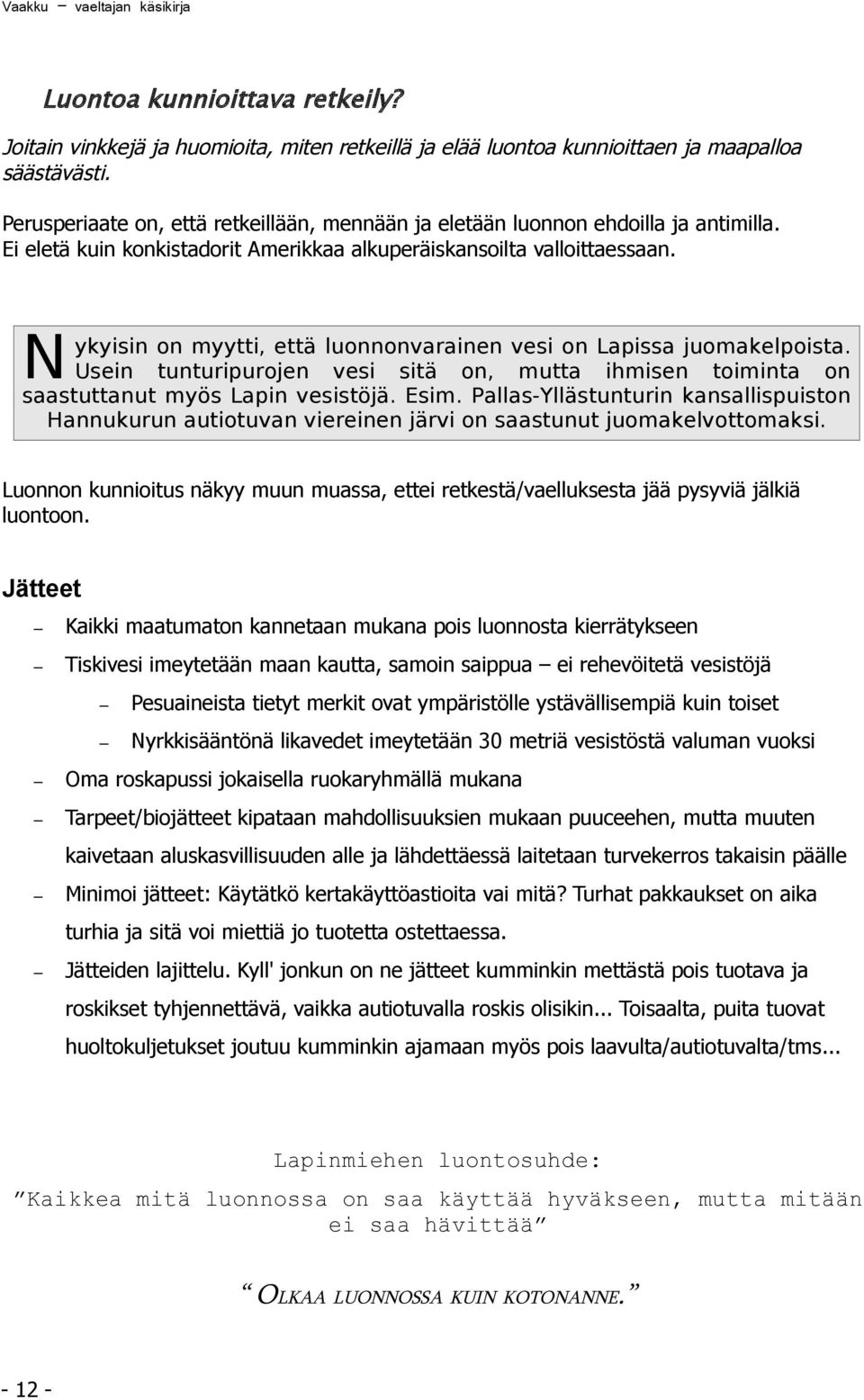 Vaakku – vaeltajan käsikirja

Luontoa kunnioittava retkeily?

Joitain vinkkejä ja huomioita, miten retkeillä ja elää luontoa kunnioittaen ja maapalloa säästävästi.

Perusperiaate on, että retkeillään, mennään ja eletään luonnon ehdoilla ja antimilla. Ei eletä kuin konkistadorit Amerikkaa alkuperäiskansoilta valloittaessaan.

Nykyisin on myytti, että luonnonvarainen vesi on Lapissa juomakelpoista. Usein tunturipurojen vesi sitä on, mutta ihmisen toiminta on saastuttanut myös Lapin vesistöjä. Esim. Pallas-Yllästunturin kansallispuiston Hannukurun autiotuvan viereinen järvi on saastunut juomakelvottomaksi.

Luonnon kunnioitus näkyy muun muassa, ettei retkestä/vaelluksesta jää pysyviä jälkiä luontoon.

Jätteet

– Kaikki maatumaton kannetaan mukana pois luonnosta kierrätykseen

– Tiskivesi imeytetään maan kautta, samoin saippua – ei rehevöitetä vesistöjä

– Pesuaineista tietyt merkit ovat ympäristölle ystävällisempiä kuin toiset

– Nyrkkisääntönä likavedet imeytetään 30 metriä vesistöstä valuman vuoksi

– Oma roskapussi jokaisella ruokaryhmällä mukana

– Tarpeet/biojätteet kipataan mahdollisuuksien mukaan puuceehen, mutta muuten kaivetaan aluskasvillisuuden alle ja lähdettäessä laitetaan turvekerros takaisin päälle

– Minimoi jätteet: Käytätkö kertakäyttöastioita vai mitä? Turhat pakkaukset on aika turhia ja sitä voi miettiä jo tuotetta ostettaessa.

– Jätteiden lajittelu. Kyll' jonkun on ne jätteet kumminkin mettästä pois tuotava ja roskikset tyhjennettävä, vaikka autiotuvalla roskis olisikin... Toisaalta, puita tuovat huoltokuljetukset joutuu kumminkin ajamaan myös pois laavulta/autiotuvalta/tms...

Lapinmiehen luontosuhde:

”Kaikkea mitä luonnossa on saa käyttää hyväkseen, mutta mitään ei saa hävittää”

“ OLKAA LUONNOSSA KUIN KOTONANNE. ”

- 12 -